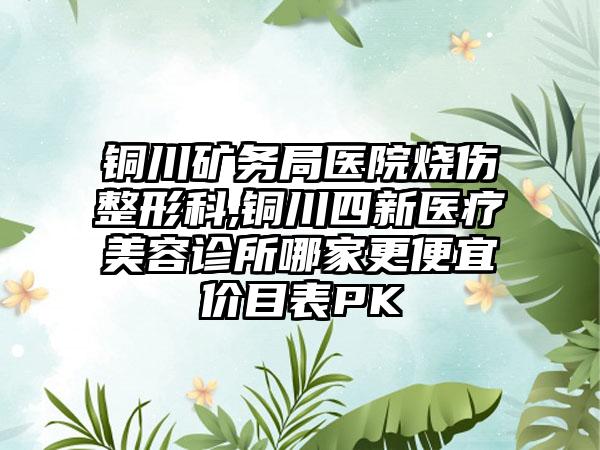 铜川矿务局医院烧伤整形科,铜川四新医疗美容诊所哪家更便宜价目表PK